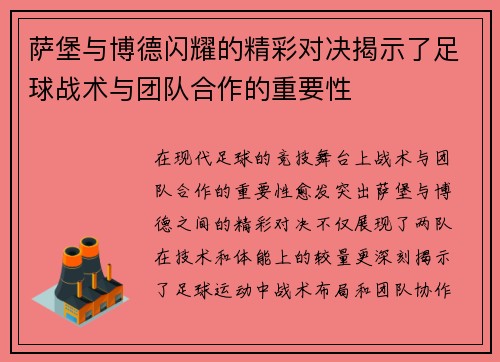 萨堡与博德闪耀的精彩对决揭示了足球战术与团队合作的重要性

在现代足球的竞技舞台上战术与团队合作的重要性愈发突出萨堡与博德之间的精彩对决不仅展现了两队在技术和体能上的较量更深刻揭示了足球运动中战术布局和团队协作